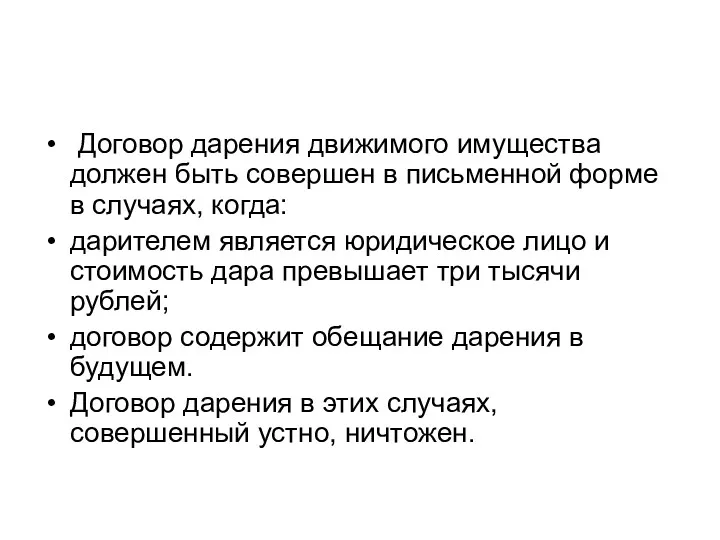 • Договор дарения движимого имущества должен быть совершен в письменной форме в случаях, когда:
• дарителем является юридическое лицо и стоимость дара превышает три тысячи рублей;
• договор содержит обещание дарения в будущем.
• Договор дарения в этих случаях, совершенный устно, ничтожен.